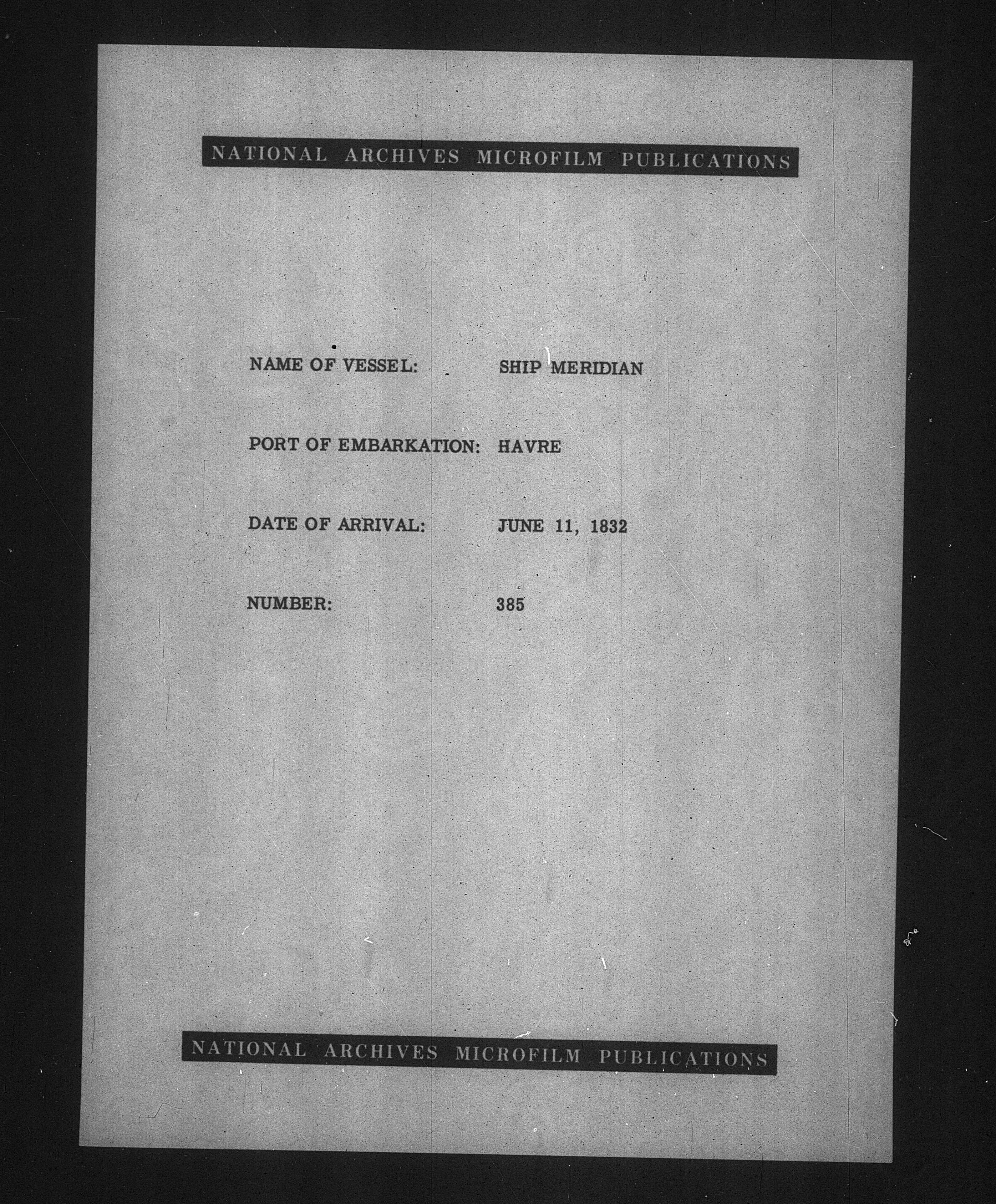 NATIONAL ARCHIVES MICROFILM PUBLICATIONS

NAME OF VESSEL: SHIP MERIDIAN

PORT OF EMBARKATION: HAVRE

DATE OF ARRIVAL: JUNE 11, 1832

NUMBER: 385

NATIONAL ARCHIVES MICROFILM PUBLICATIONS